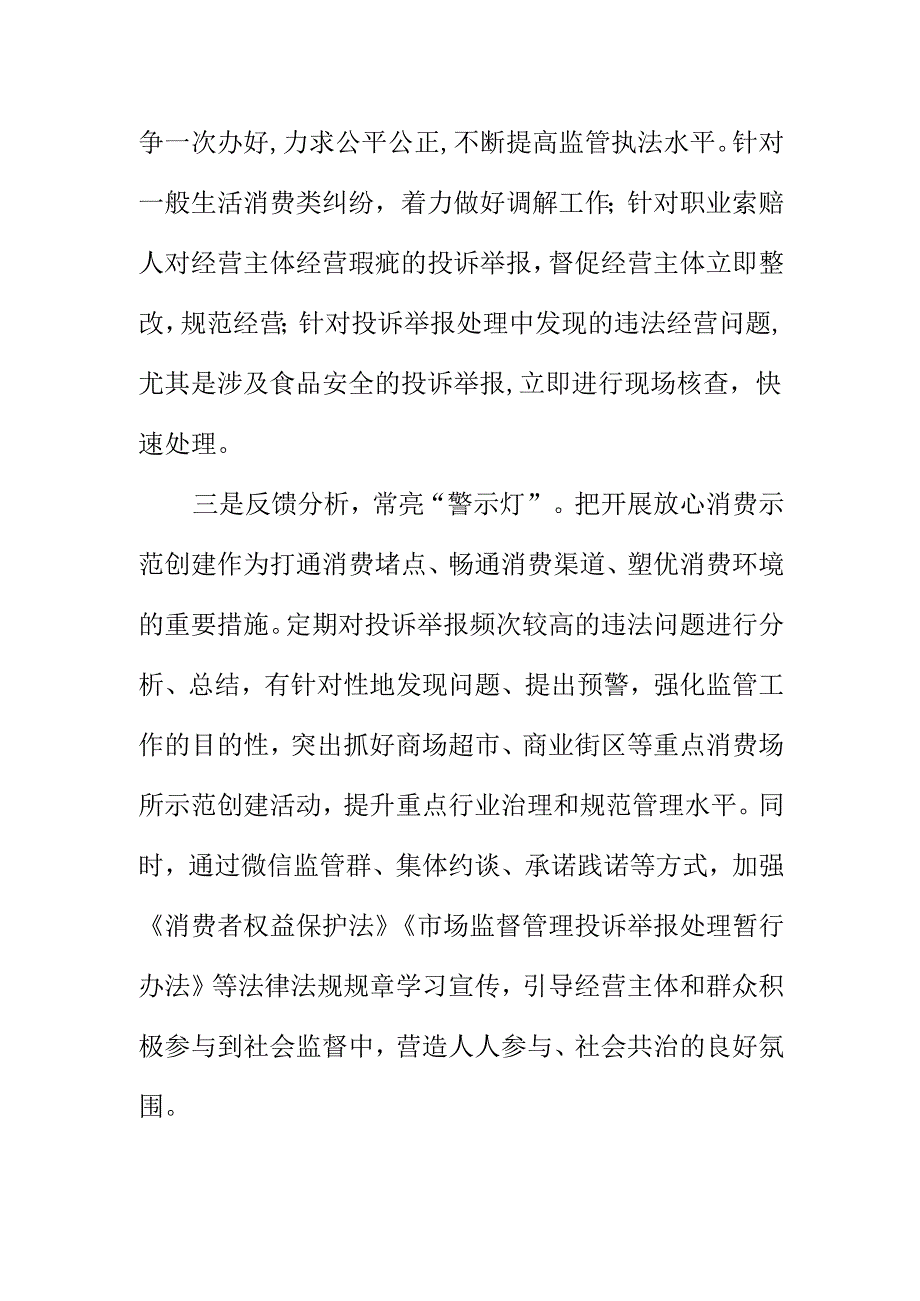 争一次办好,力求公平公正,不断提高监管执法水平。针对一般生活消费类纠纷，着力做好调解工作;针对职业索赔人对经营主体经营瑕疵的投诉举报,督促经营主体立即整改,规范经营;针对投诉举报处理中发现的违法经营问题,尤其是涉及食品安全的投诉举报,立即进行现场核查，快速处理。

三是反馈分析，常亮“警示灯”。把开展放心消费示范创建作为打通消费堵点、畅通消费渠道、塑优消费环境的重要措施。定期对投诉举报频次较高的违法问题进行分析、总结，有针对性地发现问题、提出预警，强化监管工作的目的性，突出抓好商场超市、商业街区等重点消费场所示范创建活动，提升重点行业治理和规范管理水平。同时，通过微信监管群、集体约谈、承诺践诺等方式，加强《消费者权益保护法》《市场监督管理投诉举报处理暂行办法》等法律法规规章学习宣传，引导经营主体和群众积极参与到社会监督中，营造人人参与、社会共治的良好氛围。